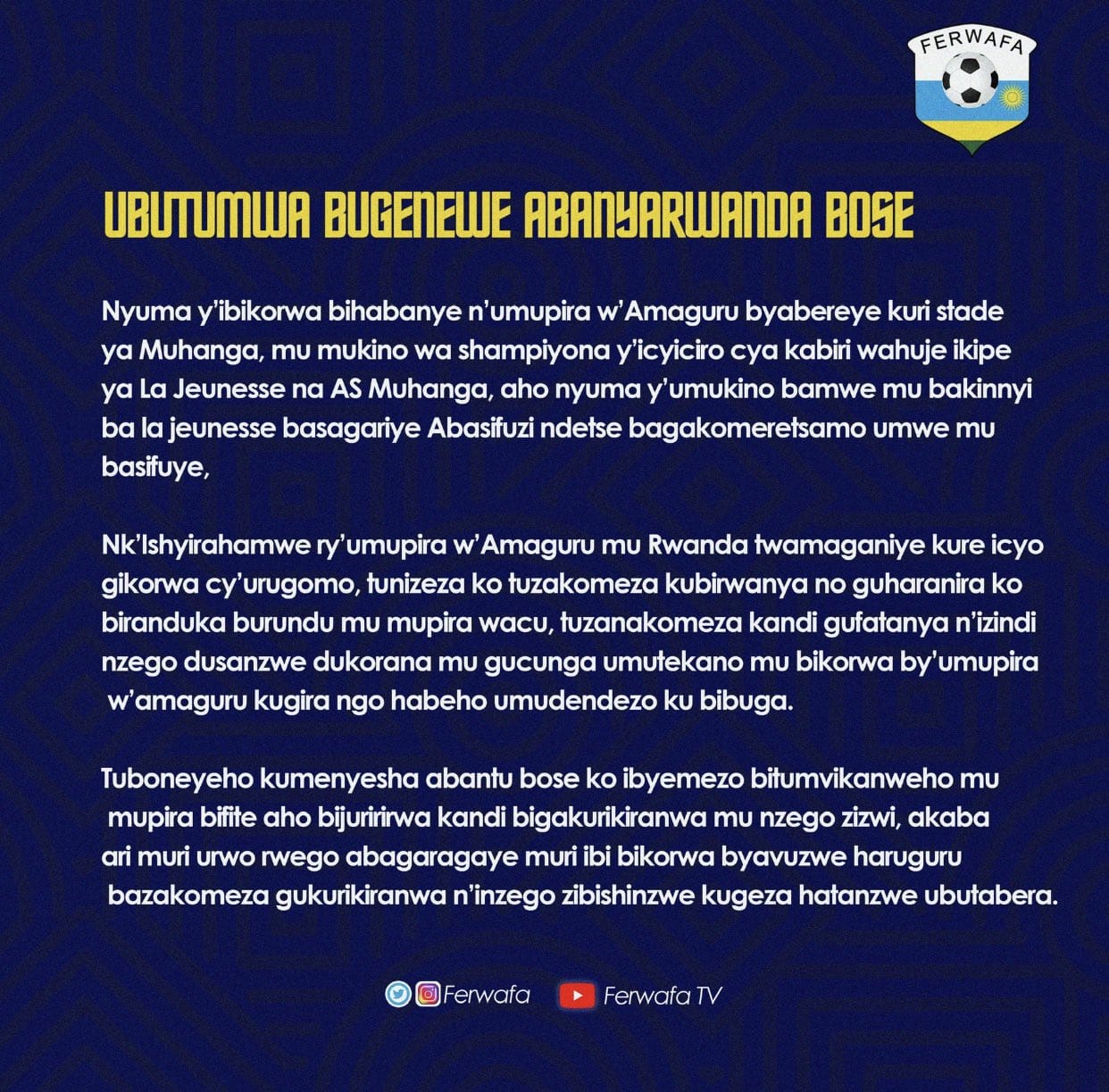 FERWAFA

UBUTUMWA BUGENEWE ABANYARWANDA BOSE

Nyuma y'ibikorwa bihabanye n'umupira w'Amaguru byabereye kuri stade ya Muhanga, mu mukino wa shampiyona y'icyiciro cya kabiri wahuje ikipe ya La Jeunesse na AS Muhanga, aho nyuma y'umukino bamwe mu bakinnyi ba la jeunesse basagariye Abasifuzi ndetse bagakomeretsamo umwe mu basifuye,

Nk'Ishyirahamwe ry'umupira w'Amaguru mu Rwanda twamaganiye kure icyo gikorwa cy'urugomo, tunizeza ko tuzakomeza kubirwanya no guharanira ko biranduka burundu mu mupira wacu, tuzanakomeza kandi gufatanya n'izindi nzego dusanzwe dukorana mu gucunga umutekano mu bikorwa by'umupira w'amaguru kugira ngo habeho umudendezo ku bibuga.

Tuboneyeho kumenyesha abantu bose ko ibyemezo bitumvikanweho mu mupira bifite aho bijuririrwa kandi bigakurikiranwa mu nzego zizwi, akaba ari muri urwo rwego abagaragaye muri ibi bikorwa byavuzwe haruguru bazakomeza gukurikiranwa n'inzego zibishinzwe kugeza hatanzwe ubutabera.

Ferwafa Ferwafa TV